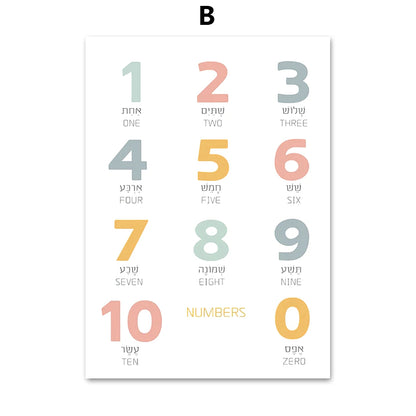 B

1
אַחַת
ONE

2
שְׁתַּיִם
TWO

3
שָׁלוֹשׁ
THREE

4
אַרְבַּע
FOUR

5
חָמֵשׁ
FIVE

6
שֵׁשׁ
SIX

7
שֶׁבַע
SEVEN

8
שְׁמוֹנֶה
EIGHT

9
תֵּשַׁע
NINE

10
עֶשֶׂר
TEN

NUMBERS

0
אֶפֶס
ZERO